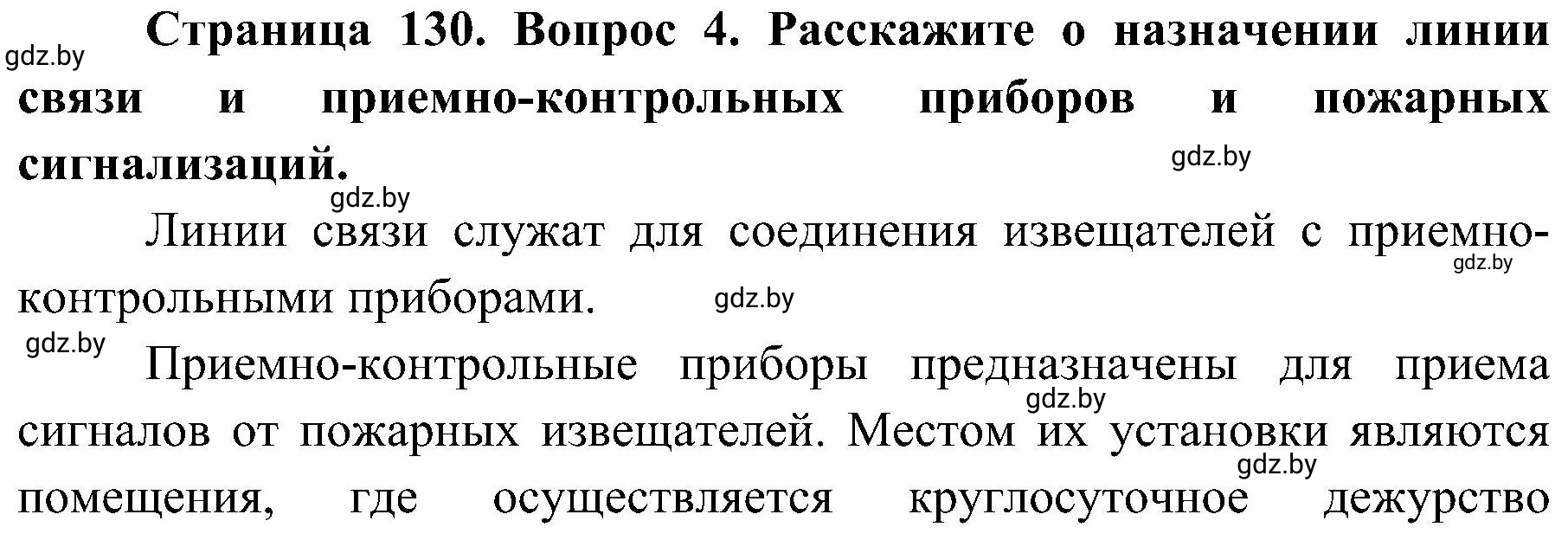 gdz.by

**Страница 130. Вопрос 4. Расскажите о назначении линии связи и приемно-контрольных приборов и пожарных сигнализаций.**

gdz.by

gdz.by

Линии связи служат для соединения извещателей с приемно-контрольными приборами.

gdz.by

gdz.by

gdz.by

Приемно-контрольные приборы предназначены для приема сигналов от пожарных извещателей. Местом их установки являются помещения, где осуществляется круглосуточное дежурство

gdz.by

gdz.by